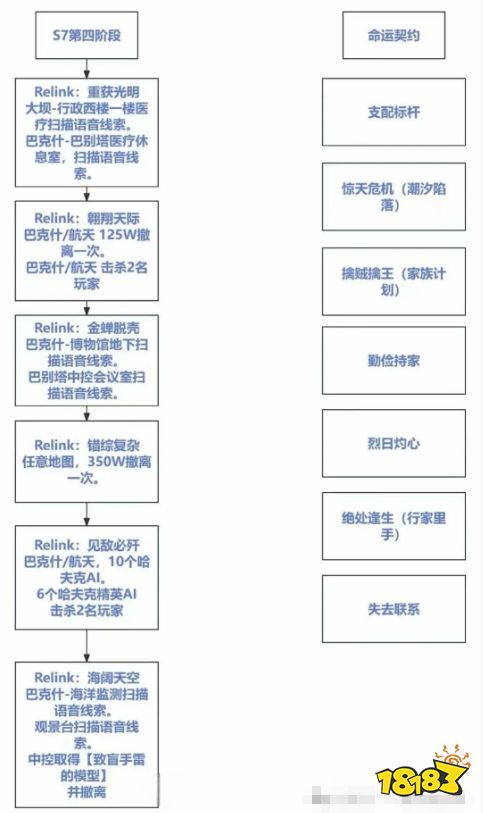 S7第四阶段

Relink：重获光明
大坝-行政西楼一楼医疗扫描语音线索。
巴克什-巴别塔医疗休息室，扫描语音线索。

Relink：翱翔天际
巴克什/航天 125W撤离一次。
巴克什/航天 击杀2名玩家

Relink：金蝉脱壳
巴克什-博物馆地下扫描语音线索。
巴别塔中控会议室扫描语音线索。

Relink：错综复杂
任意地图，350W撤离一次。

Relink：见敌必歼
巴克什/航天，10个哈夫克AI。
6个哈夫克精英AI
击杀2名玩家

Relink：海阔天空
巴克什-海洋监测扫描语音线索。
观景台扫描语音线索。
中控取得【致盲手雷的模型】
并撤离

命运契约

支配标杆

惊天危机（潮汐陷落）

擒贼擒王（家族计划）

勤俭持家

烈日灼心

绝处逢生（行家里手）

失去联系

18183